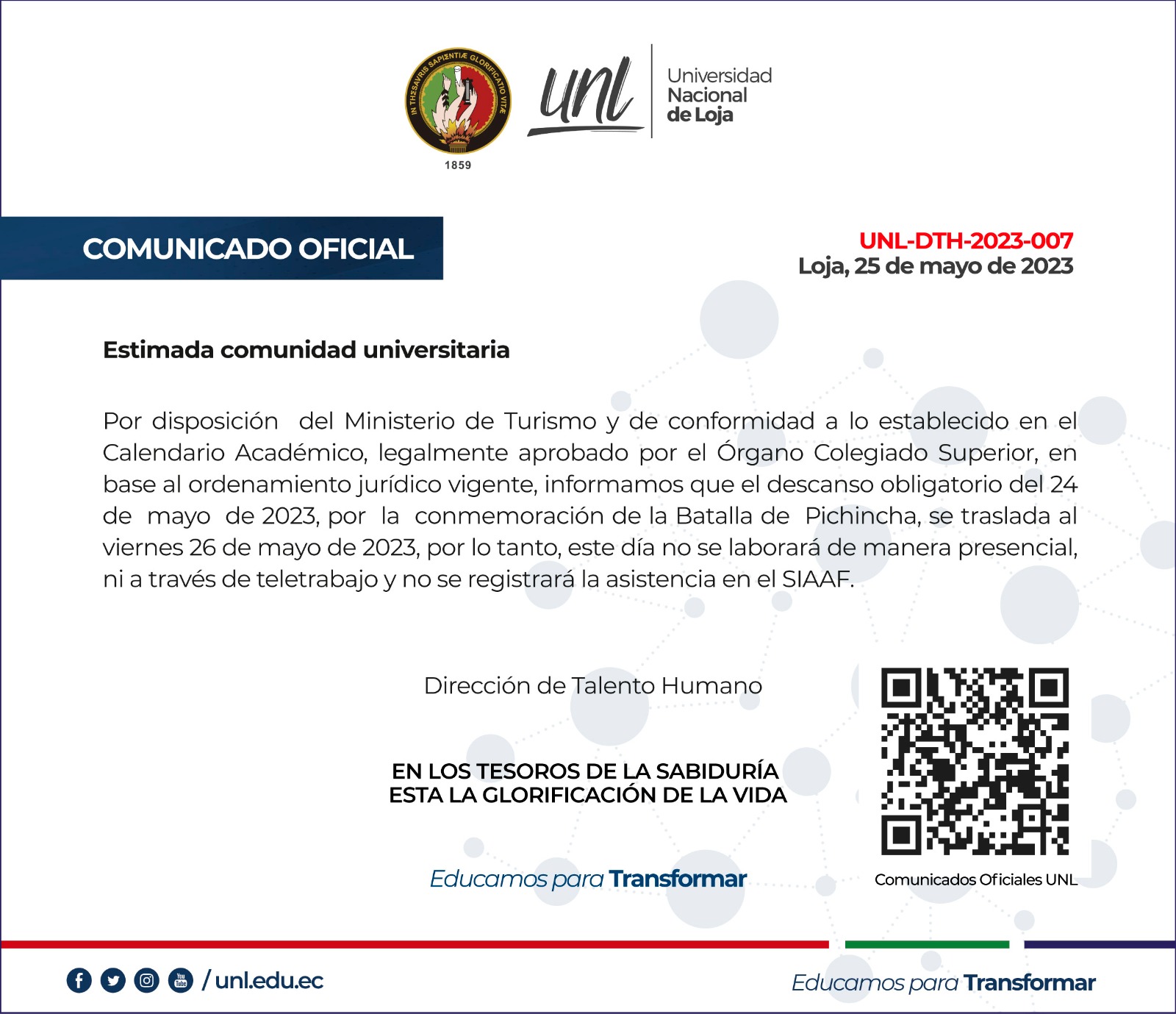 IN THESAVRIS SAPIENTIÆ GLORIFICATIO VITÆ
1859

unl

Universidad
Nacional
de Loja

COMUNICADO OFICIAL

UNL-DTH-2023-007
Loja, 25 de mayo de 2023

Estimada comunidad universitaria

Por disposición del Ministerio de Turismo y de conformidad a lo establecido en el Calendario Académico, legalmente aprobado por el Órgano Colegiado Superior, en base al ordenamiento jurídico vigente, informamos que el descanso obligatorio del 24 de mayo de 2023, por la conmemoración de la Batalla de Pichincha, se traslada al viernes 26 de mayo de 2023, por lo tanto, este día no se laborará de manera presencial, ni a través de teletrabajo y no se registrará la asistencia en el SIAAF.

Dirección de Talento Humano

EN LOS TESOROS DE LA SABIDURÍA
ESTA LA GLORIFICACIÓN DE LA VIDA

Educamos para Transformar

Comunicados Oficiales UNL

/ unl.edu.ec

Educamos para Transformar